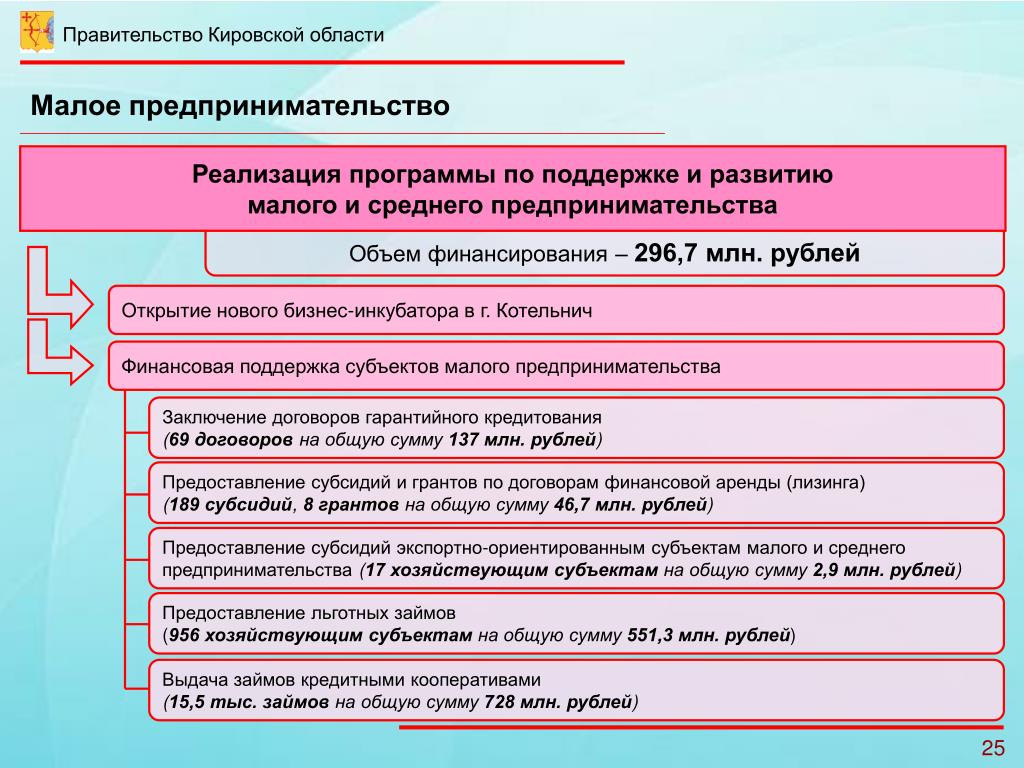 Правительство Кировской области

Малое предпринимательство

Реализация программы по поддержке и развитию малого и среднего предпринимательства

Объем финансирования – 296,7 млн. рублей

Открытие нового бизнес-инкубатора в г. Котельнич

Финансовая поддержка субъектов малого предпринимательства

Заключение договоров гарантийного кредитования (69 договоров на общую сумму 137 млн. рублей)

Предоставление субсидий и грантов по договорам финансовой аренды (лизинга) (189 субсидий, 8 грантов на общую сумму 46,7 млн. рублей)

Предоставление субсидий экспортно-ориентированным субъектам малого и среднего предпринимательства (17 хозяйствующим субъектам на общую сумму 2,9 млн. рублей)

Предоставление льготных займов (956 хозяйствующим субъектам на общую сумму 551,3 млн. рублей)

Выдача займов кредитными кооперативами (15,5 тыс. займов на общую сумму 728 млн. рублей)

25